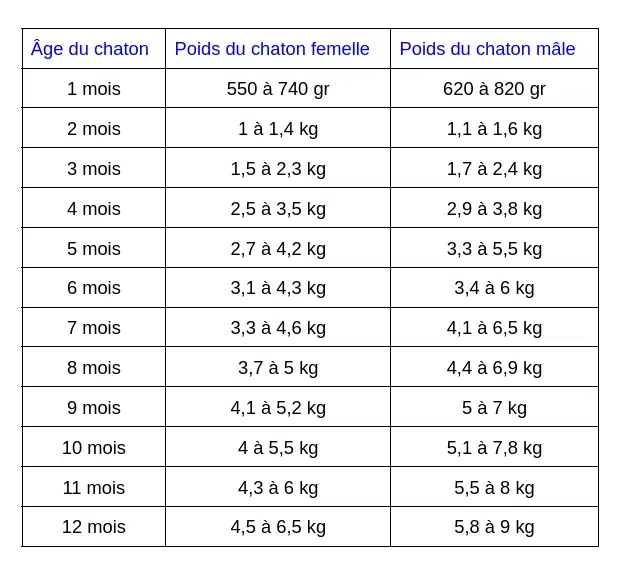 | Âge du chaton | Poids du chaton femelle | Poids du chaton mâle |
|---|---|---|
| 1 mois | 550 à 740 gr | 620 à 820 gr |
| 2 mois | 1 à 1,4 kg | 1,1 à 1,6 kg |
| 3 mois | 1,5 à 2,3 kg | 1,7 à 2,4 kg |
| 4 mois | 2,5 à 3,5 kg | 2,9 à 3,8 kg |
| 5 mois | 2,7 à 4,2 kg | 3,3 à 5,5 kg |
| 6 mois | 3,1 à 4,3 kg | 3,4 à 6 kg |
| 7 mois | 3,3 à 4,6 kg | 4,1 à 6,5 kg |
| 8 mois | 3,7 à 5 kg | 4,4 à 6,9 kg |
| 9 mois | 4,1 à 5,2 kg | 5 à 7 kg |
| 10 mois | 4 à 5,5 kg | 5,1 à 7,8 kg |
| 11 mois | 4,3 à 6 kg | 5,5 à 8 kg |
| 12 mois | 4,5 à 6,5 kg | 5,8 à 9 kg |